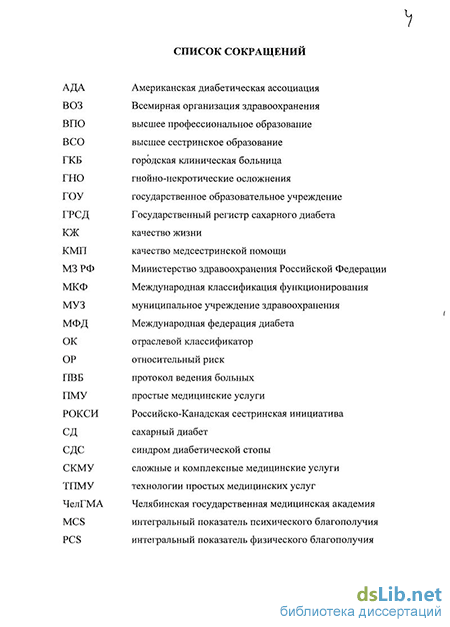 4

СПИСОК СОКРАЩЕНИЙ

| | |
|---|---|
| АДА | Американская диабетическая ассоциация |
| ВОЗ | Всемирная организация здравоохранения |
| ВПО | высшее профессиональное образование |
| ВСО | высшее сестринское образование |
| ГКБ | городская клиническая больница |
| ГНО | гнойно-некротические осложнения |
| ГОУ | государственное образовательное учреждение |
| ГРСД | Государственный регистр сахарного диабета |
| КЖ | качество жизни |
| КМП | качество медсестринской помощи |
| МЗ РФ | Министерство здравоохранения Российской Федерации |
| МКФ | Международная классификация функционирования |
| МУЗ | муниципальное учреждение здравоохранения |
| МФД | Международная федерация диабета |
| ОК | отраслевой классификатор |
| ОР | относительный риск |
| ПВБ | протокол ведения больных |
| ПМУ | простые медицинские услуги |
| РОКСИ | Российско-Канадская сестринская инициатива |
| СД | сахарный диабет |
| СДС | синдром диабетической стопы |
| СКМУ | сложные и комплексные медицинские услуги |
| ТПМУ | технологии простых медицинских услуг |
| ЧелГМА | Челябинская государственная медицинская академия |
| MCS | интегральный показатель психического благополучия |
| PCS | интегральный показатель физического благополучия |

dsLib.net
библиотека диссертаций